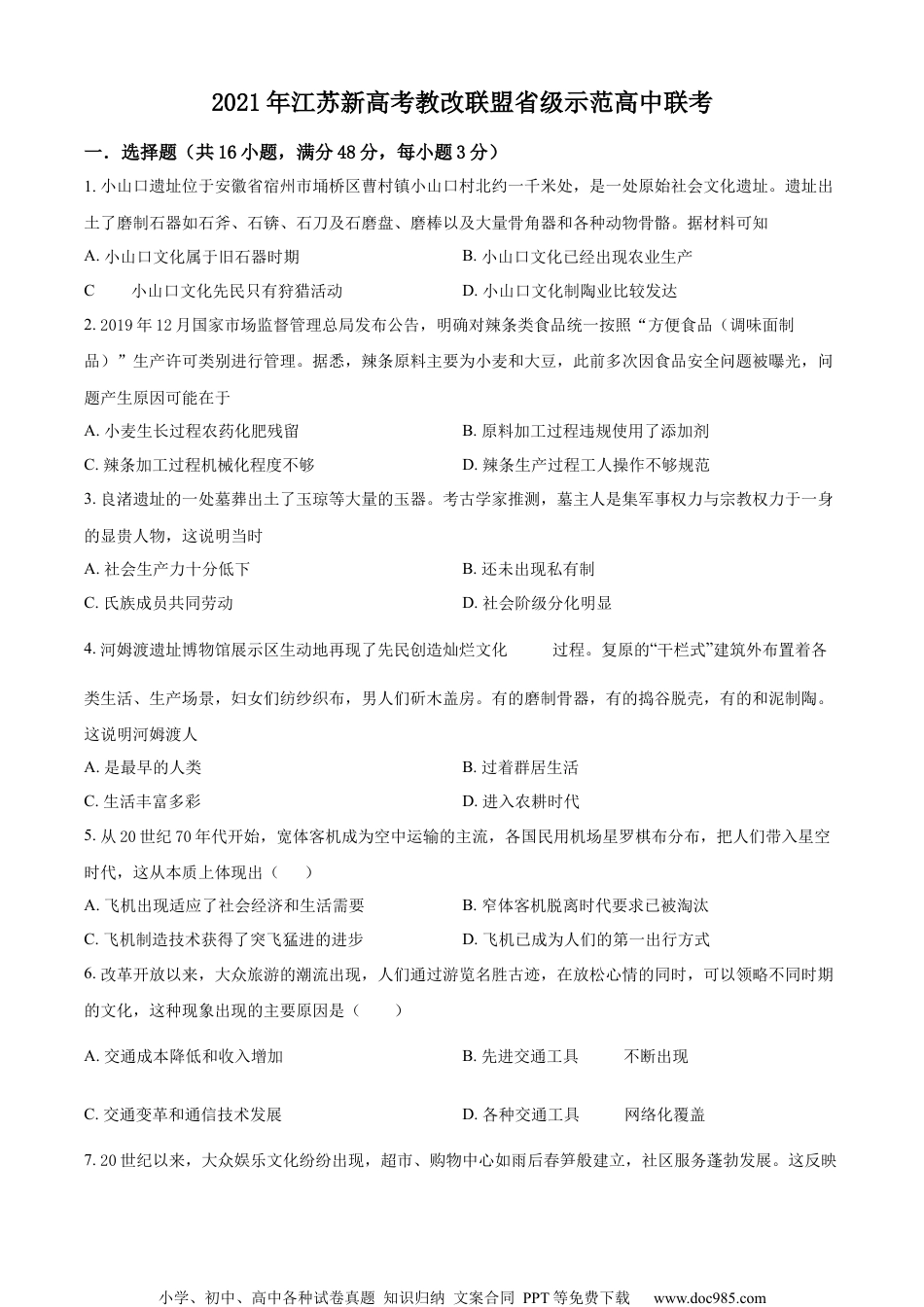 2021年江苏新高考教改联盟省级示范高中联考

一．选择题（共16小题，满分48分，每小题3分）

1. 小山口遗址位于安徽省宿州市埇桥区曹村镇小山口村北约一千米处，是一处原始社会文化遗址。遗址出土了磨制石器如石斧、石锛、石刀及石磨盘、磨棒以及大量骨角器和各种动物骨骼。据材料可知

A. 小山口文化属于旧石器时期
B. 小山口文化已经出现农业生产
C　小山口文化先民只有狩猎活动
D. 小山口文化制陶业比较发达

2. 2019年12月国家市场监督管理总局发布公告，明确对辣条类食品统一按照“方便食品（调味面制品）”生产许可类别进行管理。据悉，辣条原料主要为小麦和大豆，此前多次因食品安全问题被曝光，问题产生原因可能在于

A. 小麦生长过程农药化肥残留
B. 原料加工过程违规使用了添加剂
C. 辣条加工过程机械化程度不够
D. 辣条生产过程工人操作不够规范

3. 良渚遗址的一处墓葬出土了玉琮等大量的玉器。考古学家推测，墓主人是集军事权力与宗教权力于一身的显贵人物，这说明当时

A. 社会生产力十分低下
B. 还未出现私有制
C. 氏族成员共同劳动
D. 社会阶级分化明显

4. 河姆渡遗址博物馆展示区生动地再现了先民创造灿烂文化　过程。复原的“干栏式”建筑外布置着各类生活、生产场景，妇女们纺纱织布，男人们斫木盖房。有的磨制骨器，有的捣谷脱壳，有的和泥制陶。这说明河姆渡人

A. 是最早的人类
B. 过着群居生活
C. 生活丰富多彩
D. 进入农耕时代

5. 从20世纪70年代开始，宽体客机成为空中运输的主流，各国民用机场星罗棋布分布，把人们带入星空时代，这从本质上体现出（　）

A. 飞机出现适应了社会经济和生活需要
B. 窄体客机脱离时代要求已被淘汰
C. 飞机制造技术获得了突飞猛进的进步
D. 飞机已成为人们的第一出行方式

6. 改革开放以来，大众旅游的潮流出现，人们通过游览名胜古迹，在放松心情的同时，可以领略不同时期的文化，这种现象出现的主要原因是（　）

A. 交通成本降低和收入增加
B. 先进交通工具　不断出现
C. 交通变革和通信技术发展
D. 各种交通工具　网络化覆盖

7. 20世纪以来，大众娱乐文化纷纷出现，超市、购物中心如雨后春笋般建立，社区服务蓬勃发展。这反映

小学、初中、高中各种试卷真题 知识归纳 文案合同 PPT等免费下载 www.doc985.com